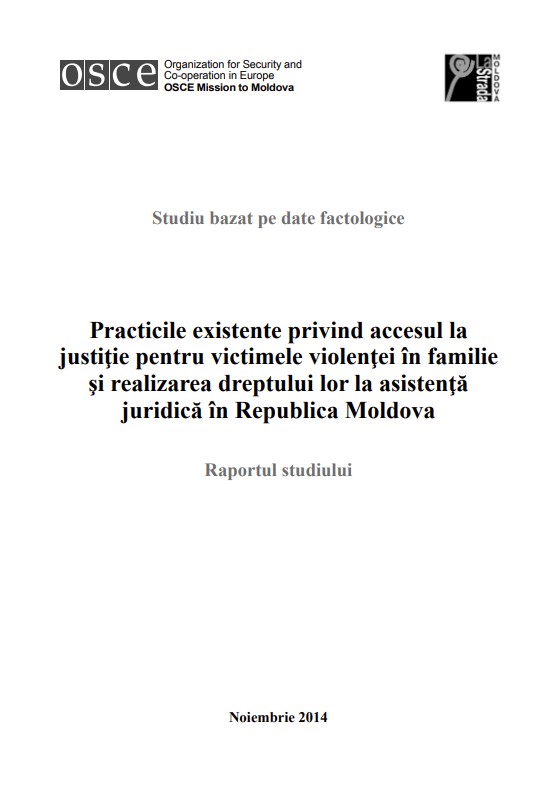 OSCE Organization for Security and Co-operation in Europe
OSCE Mission to Moldova

La Strada MOLDOVA

Studiu bazat pe date factologice

Practicile existente privind accesul la justiţie pentru victimele violenţei în familie şi realizarea dreptului lor la asistenţă juridică în Republica Moldova

Raportul studiului

Noiembrie 2014